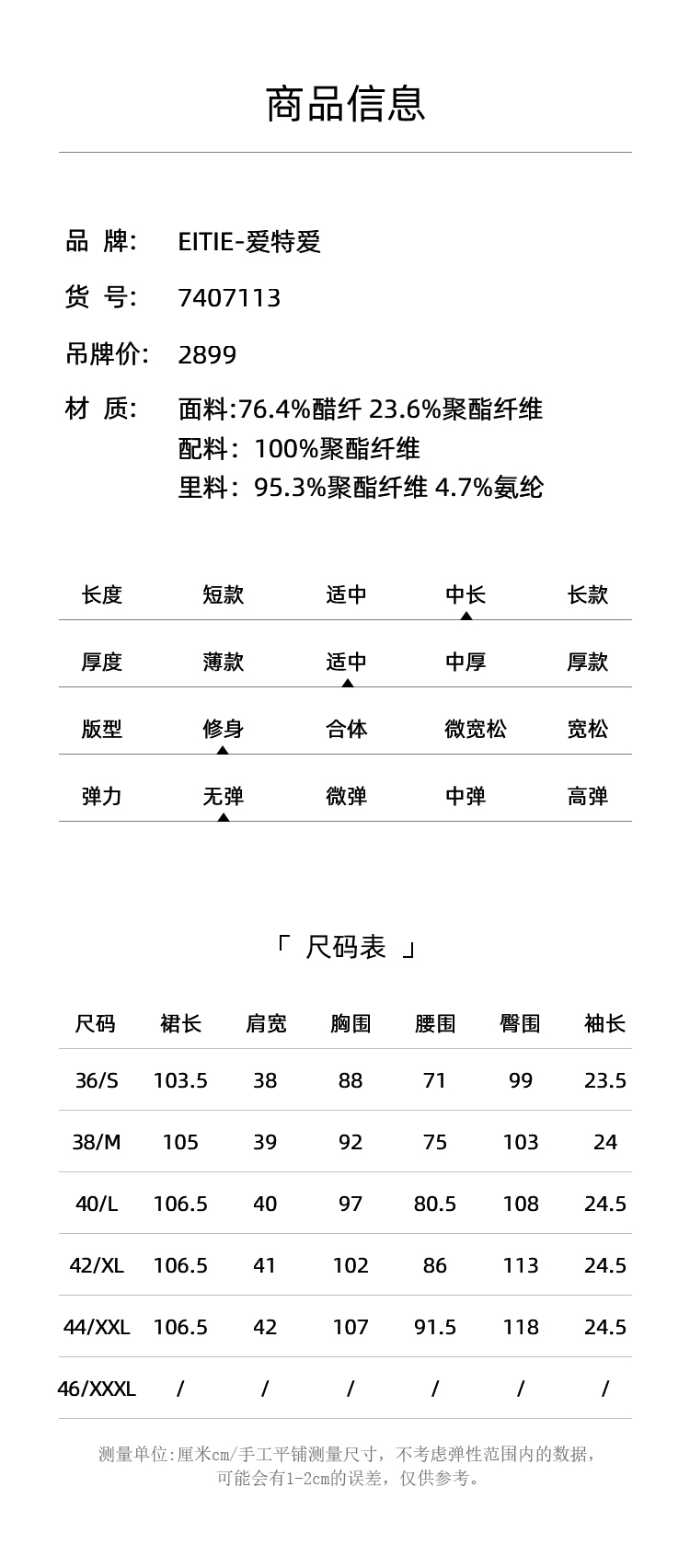 商品信息

品 牌: EITIE-爱特爱

货 号: 7407113

吊牌价: 2899

材 质: 面料:76.4%醋纤 23.6%聚酯纤维
配料：100%聚酯纤维
里料：95.3%聚酯纤维 4.7%氨纶

| 长度 | 短款 | 适中 | 中长 | 长款 |
|---|---|---|---|---|
| 厚度 | 薄款 | 适中 | 中厚 | 厚款 |
| 版型 | 修身 | 合体 | 微宽松 | 宽松 |
| 弹力 | 无弹 | 微弹 | 中弹 | 高弹 |

「 尺码表 」

| 尺码 | 裙长 | 肩宽 | 胸围 | 腰围 | 臀围 | 袖长 |
|---|---|---|---|---|---|---|
| 36/S | 103.5 | 38 | 88 | 71 | 99 | 23.5 |
| 38/M | 105 | 39 | 92 | 75 | 103 | 24 |
| 40/L | 106.5 | 40 | 97 | 80.5 | 108 | 24.5 |
| 42/XL | 106.5 | 41 | 102 | 86 | 113 | 24.5 |
| 44/XXL | 106.5 | 42 | 107 | 91.5 | 118 | 24.5 |
| 46/XXXL | / | / | / | / | / | / |

测量单位:厘米cm/手工平铺测量尺寸，不考虑弹性范围内的数据，可能会有1-2cm的误差，仅供参考。